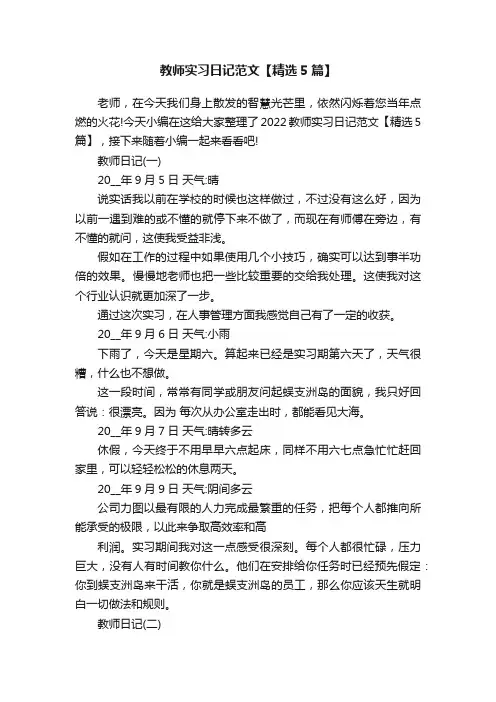 教师实习日记范文【精选5篇】

老师，在今天我们身上散发的智慧光芒里，依然闪烁着您当年点燃的火花!今天小编在这给大家整理了2022教师实习日记范文【精选5篇】，接下来随着小编一起来看看吧!

教师日记(一)

20__年9月5日 天气:晴

说实话我以前在学校的时候也这样做过，不过没有这么好，因为以前一遇到难的或不懂的就停下来不做了，而现在有师傅在旁边，有不懂的就问，这使我受益非浅。

假如在工作的过程中如果使用几个小技巧，确实可以达到事半功倍的效果。慢慢地老师也把一些比较重要的交给我处理。这使我对这个行业认识就更加深了一步。

通过这次实习，在人事管理方面我感觉自己有了一定的收获。

20__年9月6日 天气:小雨

下雨了，今天是星期六。算起来已经是实习期第六天了，天气很糟，什么也不想做。

这一段时间，常常有同学或朋友问起蜈支洲岛的面貌，我只好回答说：很漂亮。因为 每次从办公室走出时，都能看见大海。

20__年9月7日 天气:晴转多云

休假，今天终于不用早早六点起床，同样不用六七点急忙忙赶回家里，可以轻轻松松的休息两天。

20__年9月9日 天气:阴间多云

公司力图以最有限的人力完成最繁重的任务，把每个人都推向所能承受的极限，以此来争取高效率和高

利润。实习期间我对这一点感受很深刻。每个人都很忙碌，压力巨大，没有人有时间教你什么。他们在安排给你任务时已经预先假定：你到蜈支洲岛来干活，你就是蜈支洲岛的员工，那么你应该天生就明白一切做法和规则。

教师日记(二)